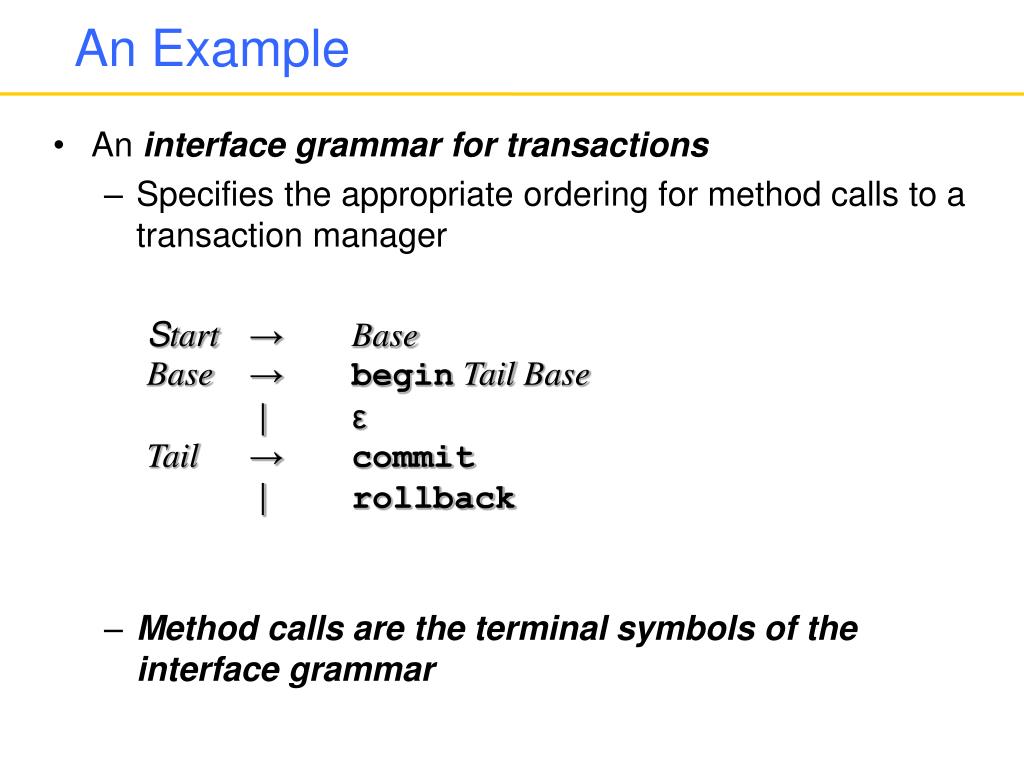 An Example

• An interface grammar for transactions
– Specifies the appropriate ordering for method calls to a transaction manager

Start → Base
Base → begin Tail Base
| ε
Tail → commit
| rollback

– Method calls are the terminal symbols of the interface grammar